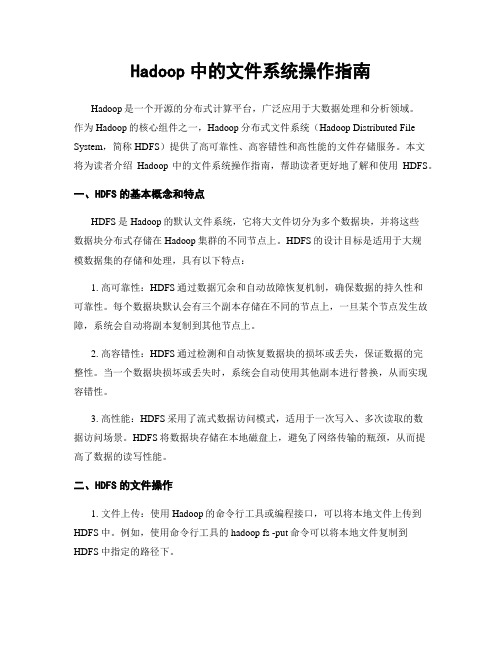 Hadoop 中的文件系统操作指南

Hadoop 是一个开源的分布式计算平台，广泛应用于大数据处理和分析领域。作为 Hadoop 的核心组件之一，Hadoop 分布式文件系统（Hadoop Distributed File System，简称 HDFS）提供了高可靠性、高容错性和高性能的文件存储服务。本文将为读者介绍 Hadoop 中的文件系统操作指南，帮助读者更好地了解和使用 HDFS。

一、HDFS 的基本概念和特点

HDFS 是 Hadoop 的默认文件系统，它将大文件切分为多个数据块，并将这些数据块分布式存储在 Hadoop 集群的不同节点上。HDFS 的设计目标是适用于大规模数据集的存储和处理，具有以下特点：

1. 高可靠性：HDFS 通过数据冗余和自动故障恢复机制，确保数据的持久性和可靠性。每个数据块默认会有三个副本存储在不同的节点上，一旦某个节点发生故障，系统会自动将副本复制到其他节点上。

2. 高容错性：HDFS 通过检测和自动恢复数据块的损坏或丢失，保证数据的完整性。当一个数据块损坏或丢失时，系统会自动使用其他副本进行替换，从而实现容错性。

3. 高性能：HDFS 采用了流式数据访问模式，适用于一次写入、多次读取的数据访问场景。HDFS 将数据块存储在本地磁盘上，避免了网络传输的瓶颈，从而提高了数据的读写性能。

二、HDFS 的文件操作

1. 文件上传：使用 Hadoop 的命令行工具或编程接口，可以将本地文件上传到 HDFS 中。例如，使用命令行工具的 hadoop fs -put 命令可以将本地文件复制到 HDFS 中指定的路径下。